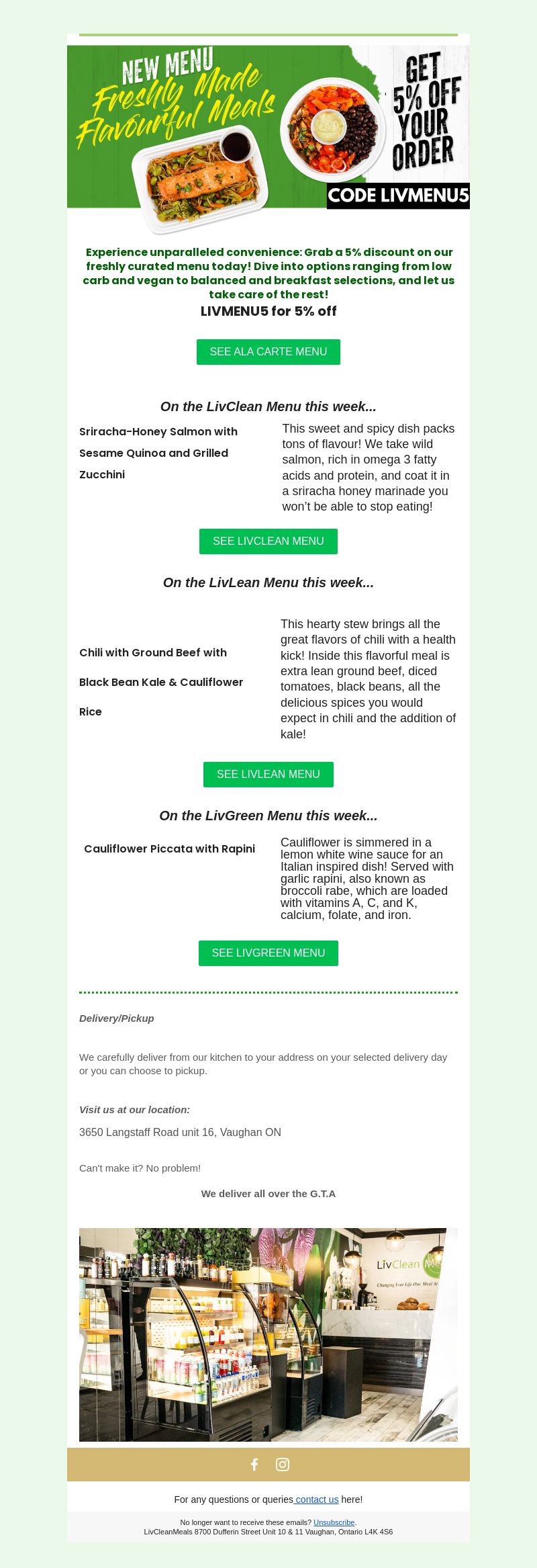 NEW MENU
Freshly Made
Flavourful Meals

GET 5% OFF YOUR ORDER

CODE LIVMENU5

Experience unparalleled convenience: Grab a 5% discount on our freshly curated menu today! Dive into options ranging from low carb and vegan to balanced and breakfast selections, and let us take care of the rest!

LIVMENU5 for 5% off

SEE ALA CARTE MENU

On the LivClean Menu this week...

Sriracha-Honey Salmon with Sesame Quinoa and Grilled Zucchini

This sweet and spicy dish packs tons of flavour! We take wild salmon, rich in omega 3 fatty acids and protein, and coat it in a sriracha honey marinade you won't be able to stop eating!

SEE LIVCLEAN MENU

On the LivLean Menu this week...

Chili with Ground Beef with Black Bean Kale & Cauliflower Rice

This hearty stew brings all the great flavors of chili with a health kick! Inside this flavorful meal is extra lean ground beef, diced tomatoes, black beans, all the delicious spices you would expect in chili and the addition of kale!

SEE LIVLEAN MENU

On the LivGreen Menu this week...

Cauliflower Piccata with Rapini

Cauliflower is simmered in a lemon white wine sauce for an Italian inspired dish! Served with garlic rapini, also known as broccoli rabe, which are loaded with vitamins A, C, and K, calcium, folate, and iron.

SEE LIVGREEN MENU

Delivery/Pickup

We carefully deliver from our kitchen to your address on your selected delivery day or you can choose to pickup.

Visit us at our location:

3650 Langstaff Road unit 16, Vaughan ON

Can't make it? No problem!

We deliver all over the G.T.A

LivClean Me
Changing Your Life One Meal At

For any questions or queries contact us here!

No longer want to receive these emails? Unsubscribe.
LivCleanMeals 8700 Dufferin Street Unit 10 & 11 Vaughan, Ontario L4K 4S6